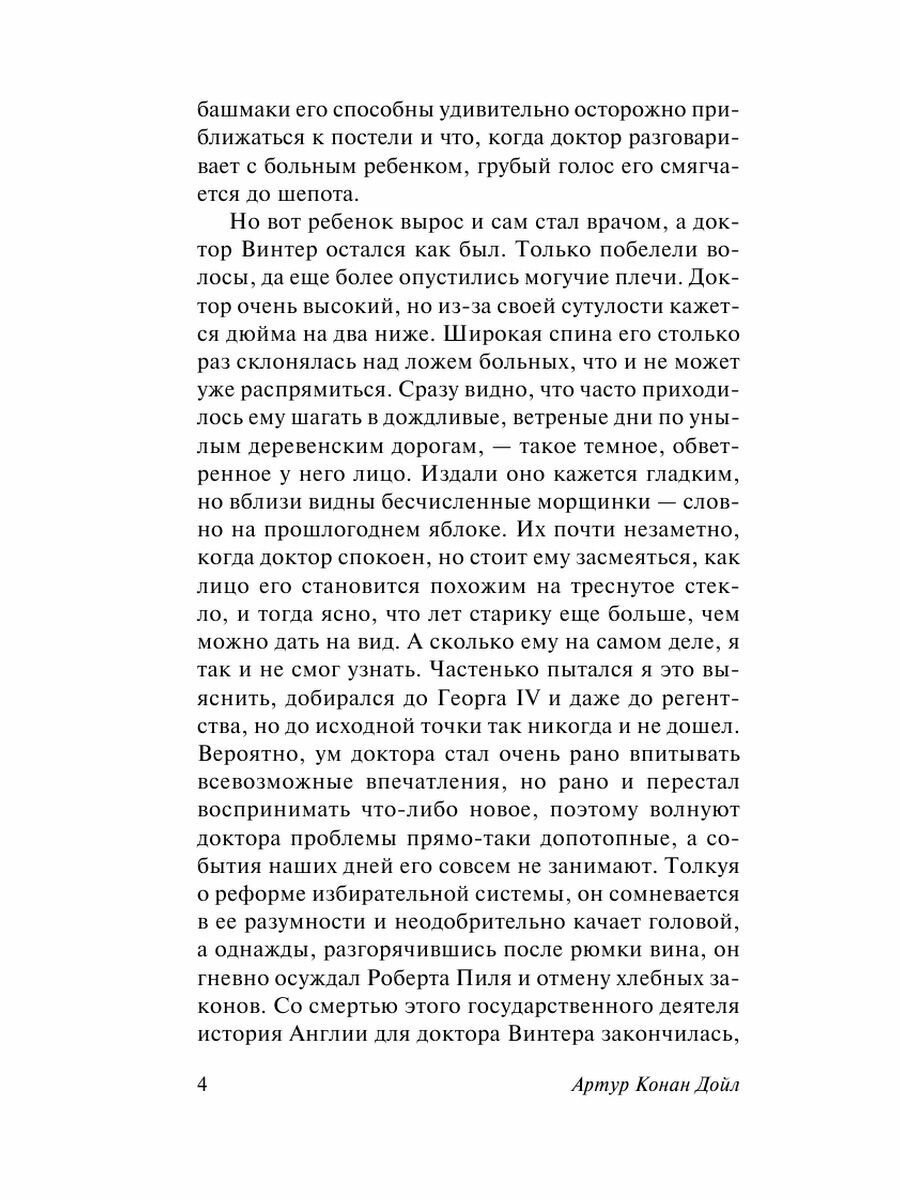 башмаки его способны удивительно осторожно приближаться к постели и что, когда доктор разговаривает с больным ребенком, грубый голос его смягчается до шепота.

Но вот ребенок вырос и сам стал врачом, а доктор Винтер остался как был. Только побелели волосы, да еще более опустились могучие плечи. Доктор очень высокий, но из-за своей сутулости кажется дюйма на два ниже. Широкая спина его столько раз склонялась над ложем больных, что и не может уже распрямиться. Сразу видно, что часто приходилось ему шагать в дождливые, ветреные дни по унылым деревенским дорогам, — такое темное, обветренное у него лицо. Издали оно кажется гладким, но вблизи видны бесчисленные морщинки — словно на прошлогоднем яблоке. Их почти незаметно, когда доктор спокоен, но стоит ему засмеяться, как лицо его становится похожим на треснутое стекло, и тогда ясно, что лет старику еще больше, чем можно дать на вид. А сколько ему на самом деле, я так и не смог узнать. Частенько пытался я это выяснить, добирался до Георга IV и даже до регентства, но до исходной точки так никогда и не дошел. Вероятно, ум доктора стал очень рано впитывать всевозможные впечатления, но рано и перестал воспринимать что-либо новое, поэтому волнуют доктора проблемы прямо-таки допотопные, а события наших дней его совсем не занимают. Толкуя о реформе избирательной системы, он сомневается в ее разумности и неодобрительно качает головой, а однажды, разгорячившись после рюмки вина, он гневно осуждал Роберта Пиля и отмену хлебных законов. Со смертью этого государственного деятеля история Англии для доктора Винтера закончилась,

4 Артур Конан Дойл